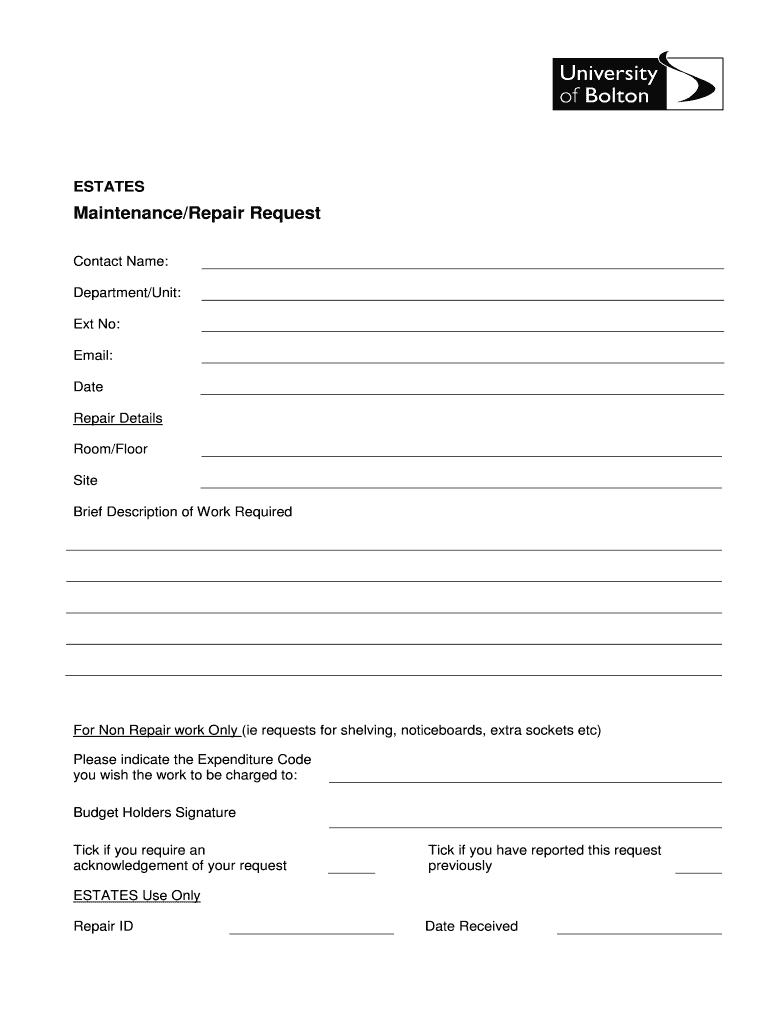 University of Bolton

ESTATES

Maintenance/Repair Request

Contact Name:

Department/Unit:

Ext No:

Email:

Date

Repair Details

Room/Floor

Site

Brief Description of Work Required

For Non Repair work Only (ie requests for shelving, noticeboards, extra sockets etc)

Please indicate the Expenditure Code you wish the work to be charged to:

Budget Holders Signature

Tick if you require an acknowledgement of your request

Tick if you have reported this request previously

ESTATES Use Only

Repair ID

Date Received